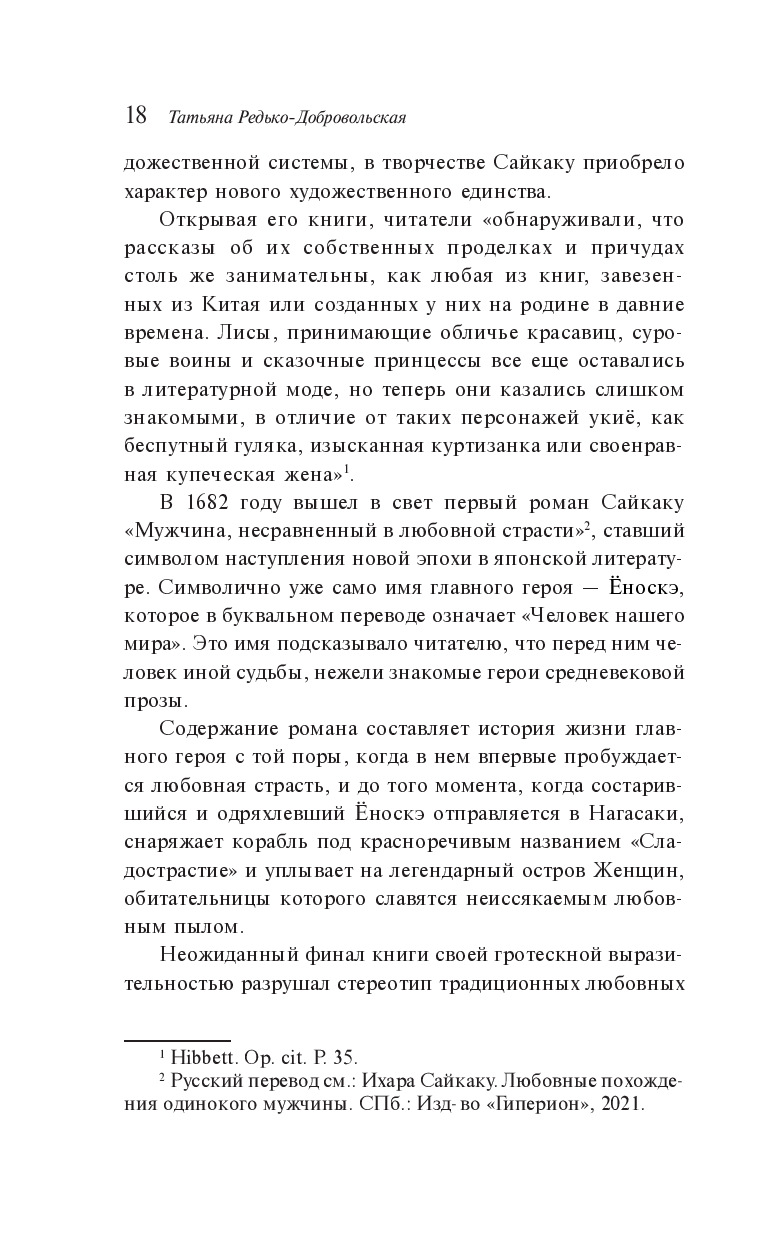 18 Татьяна Редько-Добровольская

дожественной системы, в творчестве Сайкаку приобрело характер нового художественного единства.

Открывая его книги, читатели «обнаруживали, что рассказы об их собственных проделках и причудах столь же занимательны, как любая из книг, завезенных из Китая или созданных у них на родине в давние времена. Лисы, принимающие обличье красавиц, суровые воины и сказочные принцессы все еще оставались в литературной моде, но теперь они казались слишком знакомыми, в отличие от таких персонажей укиё, как беспутный гуляка, изысканная куртизанка или своенравная купеческая жена»$^1$.

В 1682 году вышел в свет первый роман Сайкаку «Мужчина, несравненный в любовной страсти»$^2$, ставший символом наступления новой эпохи в японской литературе. Символично уже само имя главного героя — Ёноскэ, которое в буквальном переводе означает «Человек нашего мира». Это имя подсказывало читателю, что перед ним человек иной судьбы, нежели знакомые герои средневековой прозы.

Содержание романа составляет история жизни главного героя с той поры, когда в нем впервые пробуждается любовная страсть, и до того момента, когда состарившийся и одряхлевший Ёноскэ отправляется в Нагасаки, снаряжает корабль под красноречивым названием «Сладострастие» и уплывает на легендарный остров Женщин, обитательницы которого славятся неиссякаемым любовным пылом.

Неожиданный финал книги своей гротескной выразительностью разрушал стереотип традиционных любовных

$^1$ Hibbett. Op. cit. P. 35.
$^2$ Русский перевод см.: Ихара Сайкаку. Любовные похождения одинокого мужчины. СПб.: Изд-во «Гиперион», 2021.